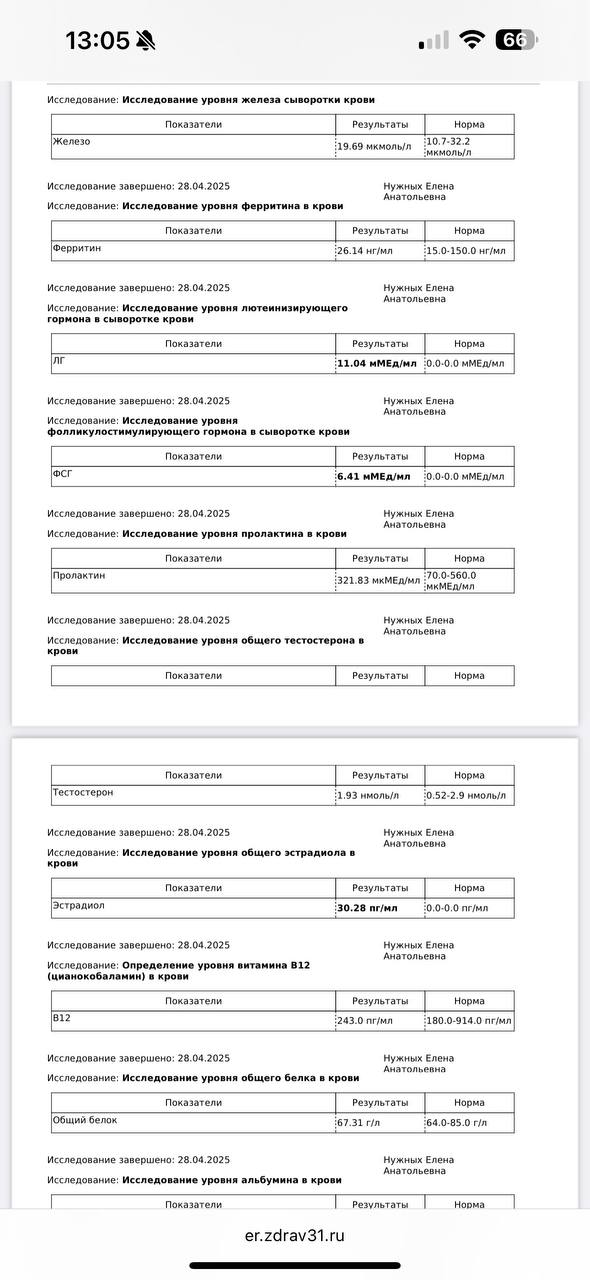 13:05

66

Исследование: Исследование уровня железа сыворотки крови

| Показатели | Результаты | Норма |
|---|---|---|
| Железо | 19.69 мкмоль/л | 10.7-32.2 мкмоль/л |

Исследование завершено: 28.04.2025

Нужных Елена Анатольевна

Исследование: Исследование уровня ферритина в крови

| Показатели | Результаты | Норма |
|---|---|---|
| Ферритин | 26.14 нг/мл | 15.0-150.0 нг/мл |

Исследование завершено: 28.04.2025

Нужных Елена Анатольевна

Исследование: Исследование уровня лютеинизирующего гормона в сыворотке крови

| Показатели | Результаты | Норма |
|---|---|---|
| ЛГ | 11.04 мМЕд/мл | 0.0-0.0 мМЕд/мл |

Исследование завершено: 28.04.2025

Нужных Елена Анатольевна

Исследование: Исследование уровня фолликулостимулирующего гормона в сыворотке крови

| Показатели | Результаты | Норма |
|---|---|---|
| ФСГ | 6.41 мМЕд/мл | 0.0-0.0 мМЕд/мл |

Исследование завершено: 28.04.2025

Нужных Елена Анатольевна

Исследование: Исследование уровня пролактина в крови

| Показатели | Результаты | Норма |
|---|---|---|
| Пролактин | 321.83 мкМЕд/мл | 70.0-560.0 мкМЕд/мл |

Исследование завершено: 28.04.2025

Нужных Елена Анатольевна

Исследование: Исследование уровня общего тестостерона в крови

| Показатели | Результаты | Норма |
|---|---|---|

| Показатели | Результаты | Норма |
|---|---|---|
| Тестостерон | 1.93 нмоль/л | 0.52-2.9 нмоль/л |

Исследование завершено: 28.04.2025

Нужных Елена Анатольевна

Исследование: Исследование уровня общего эстрадиола в крови

| Показатели | Результаты | Норма |
|---|---|---|
| Эстрадиол | 30.28 пг/мл | 0.0-0.0 пг/мл |

Исследование завершено: 28.04.2025

Нужных Елена Анатольевна

Исследование: Определение уровня витамина B12 (цианокобаламин) в крови

| Показатели | Результаты | Норма |
|---|---|---|
| B12 | 243.0 пг/мл | 180.0-914.0 пг/мл |

Исследование завершено: 28.04.2025

Нужных Елена Анатольевна

Исследование: Исследование уровня общего белка в крови

| Показатели | Результаты | Норма |
|---|---|---|
| Общий белок | 67.31 г/л | 64.0-85.0 г/л |

Исследование завершено: 28.04.2025

Нужных Елена Анатольевна

Исследование: Исследование уровня альбумина в крови

| Показатели | Результаты | Норма |
|---|---|---|

er.zdrav31.ru